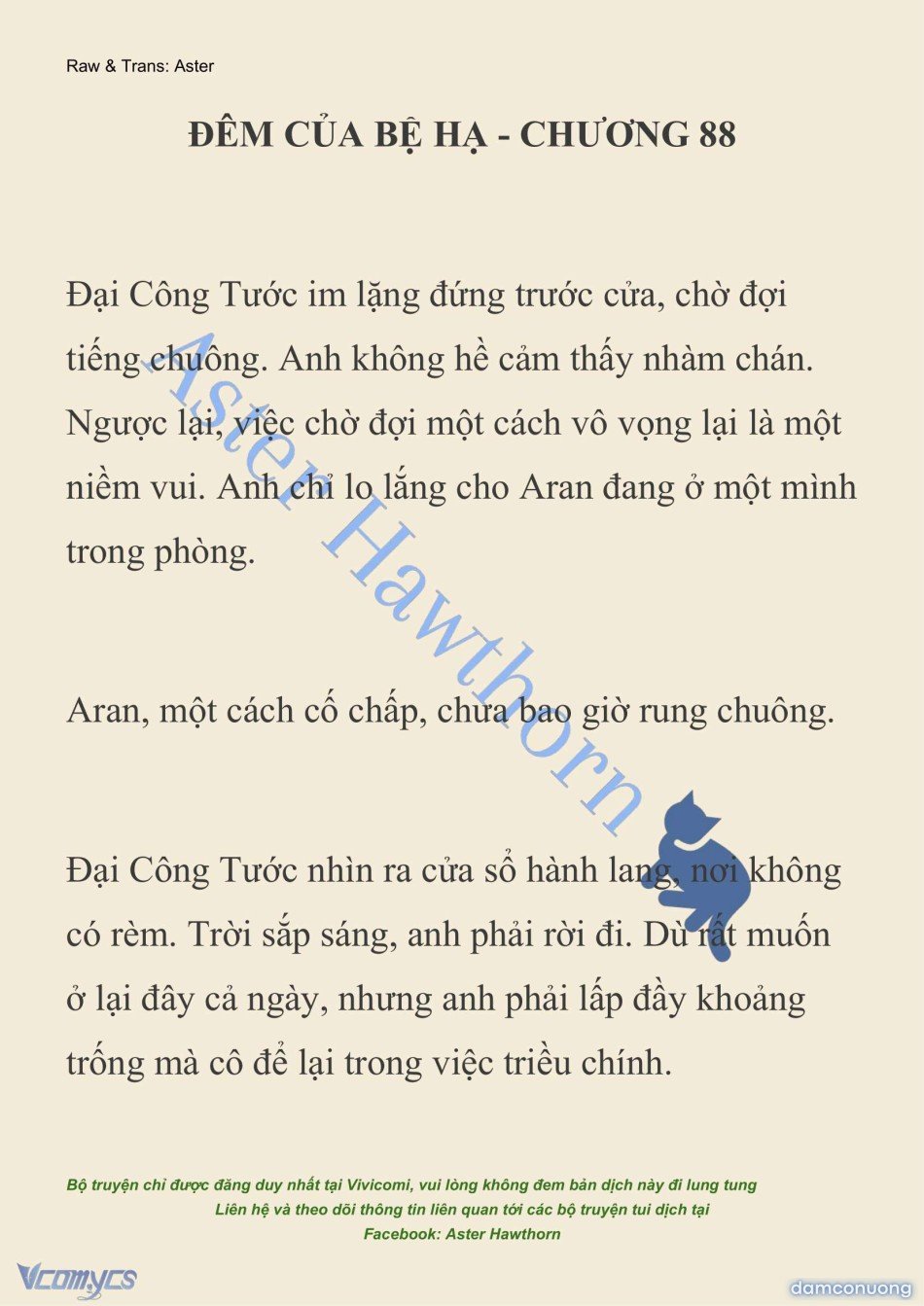 Raw & Trans: Aster

ĐÊM CỦA BỆ HẠ - CHƯƠNG 88

Đại Công Tước im lặng đứng trước cửa, chờ đợi tiếng chuông. Anh không hề cảm thấy nhàm chán. Ngược lại, việc chờ đợi một cách vô vọng lại là một niềm vui. Anh chỉ lo lắng cho Aran đang ở một mình trong phòng.

Aran, một cách cố chấp, chưa bao giờ rung chuông.

Đại Công Tước nhìn ra cửa sổ hành lang, nơi không có rèm. Trời sắp sáng, anh phải rời đi. Dù rất muốn ở lại đây cả ngày, nhưng anh phải lấp đầy khoảng trống mà cô để lại trong việc triều chính.

Aster Hawthorn

Bộ truyện chỉ được đăng duy nhất tại Vivicomi, vui lòng không đem bản dịch này đi lung tung
Liên hệ và theo dõi thông tin liên quan tới các bộ truyện tui dịch tại
Facebook: Aster Hawthorn

Vcomycs

damconuong